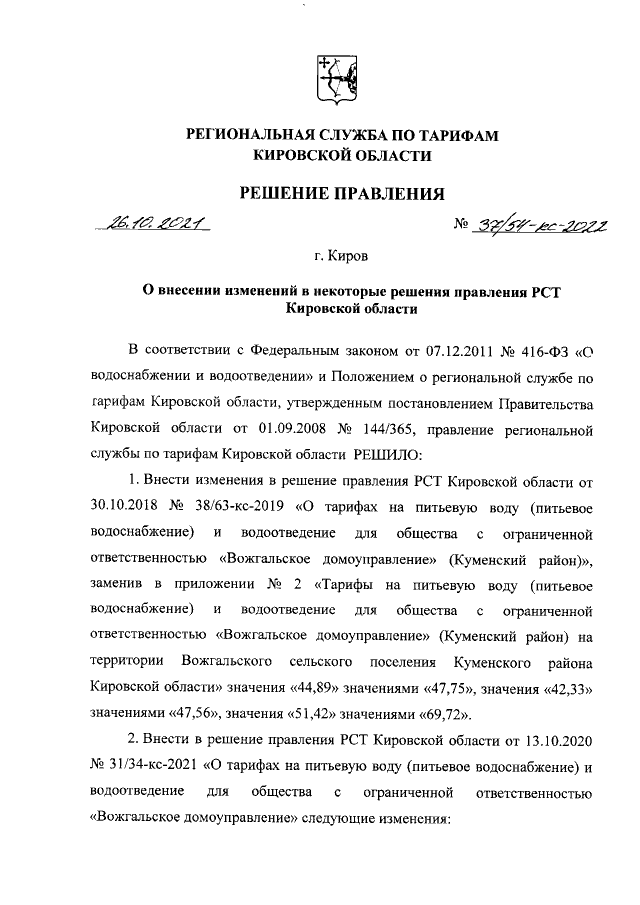 РЕГИОНАЛЬНАЯ СЛУЖБА ПО ТАРИФАМ КИРОВСКОЙ ОБЛАСТИ

РЕШЕНИЕ ПРАВЛЕНИЯ

26.10.2021 № 37/54-кс-2022

г. Киров

О внесении изменений в некоторые решения правления РСТ Кировской области

В соответствии с Федеральным законом от 07.12.2011 № 416-ФЗ «О водоснабжении и водоотведении» и Положением о региональной службе по тарифам Кировской области, утвержденным постановлением Правительства Кировской области от 01.09.2008 № 144/365, правление региональной службы по тарифам Кировской области РЕШИЛО:

1. Внести изменения в решение правления РСТ Кировской области от 30.10.2018 № 38/63-кс-2019 «О тарифах на питьевую воду (питьевое водоснабжение) и водоотведение для общества с ограниченной ответственностью «Вожгальское домоуправление» (Куменский район)», заменив в приложении № 2 «Тарифы на питьевую воду (питьевое водоснабжение) и водоотведение для общества с ограниченной ответственностью «Вожгальское домоуправление» (Куменский район) на территории Вожгальского сельского поселения Куменского района Кировской области» значения «44,89» значениями «47,75», значения «42,33» значениями «47,56», значения «51,42» значениями «69,72».

2. Внести в решение правления РСТ Кировской области от 13.10.2020 № 31/34-кс-2021 «О тарифах на питьевую воду (питьевое водоснабжение) и водоотведение для общества с ограниченной ответственностью «Вожгальское домоуправление» следующие изменения: